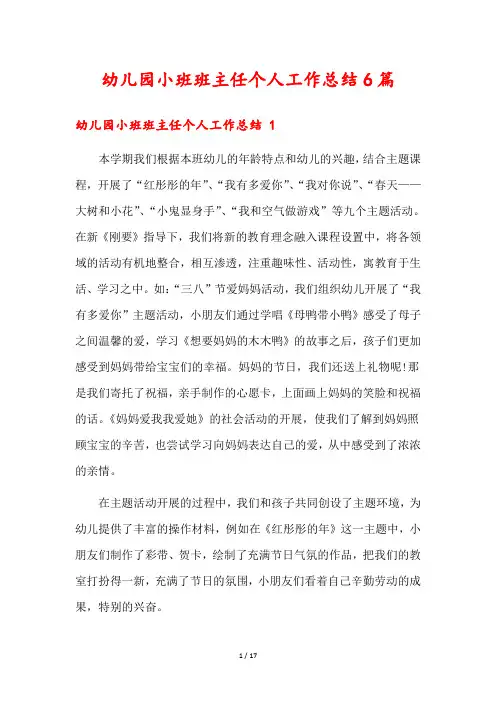 幼儿园小班班主任个人工作总结6篇

幼儿园小班班主任个人工作总结 1

本学期我们根据本班幼儿的年龄特点和幼儿的兴趣，结合主题课程，开展了“红彤彤的年”、“我有多爱你”、“我对你说”、“春天——大树和小花”、“小鬼显身手”、“我和空气做游戏”等九个主题活动。在新《刚要》指导下，我们将新的教育理念融入课程设置中，将各领域的活动有机地整合，相互渗透，注重趣味性、活动性，寓教育于生活、学习之中。如：“三八”节爱妈妈活动，我们组织幼儿开展了“我有多爱你”主题活动，小朋友们通过学唱《母鸭带小鸭》感受了母子之间温馨的爱，学习《想要妈妈的木木鸭》的故事之后，孩子们更加感受到妈妈带给宝宝们的幸福。妈妈的节日，我们还送上礼物呢!那是我们寄托了祝福，亲手制作的心愿卡，上面画上妈妈的笑脸和祝福的话。《妈妈爱我我爱她》的社会活动的开展，使我们了解到妈妈照顾宝宝的辛苦，也尝试学习向妈妈表达自己的爱，从中感受到了浓浓的亲情。

在主题活动开展的过程中，我们和孩子共同创设了主题环境，为幼儿提供了丰富的操作材料，例如在《红彤彤的年》这一主题中，小朋友们制作了彩带、贺卡，绘制了充满节日气氛的作品，把我们的教室打扮得一新，充满了节日的氛围，小朋友们看着自己辛勤劳动的成果，特别的兴奋。

1 / 17